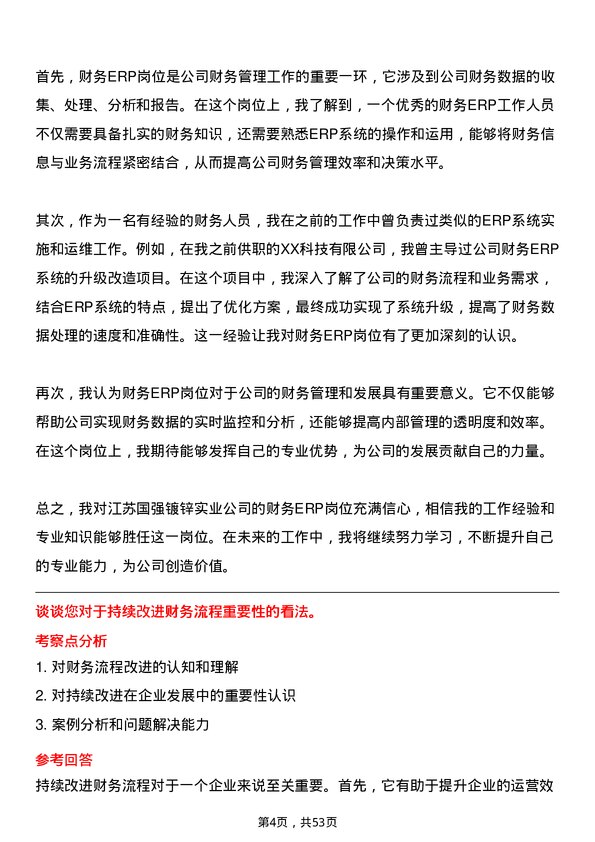 首先，财务ERP岗位是公司财务管理工作的重要一环，它涉及到公司财务数据的收集、处理、分析和报告。在这个岗位上，我了解到，一个优秀的财务ERP工作人员不仅需要具备扎实的财务知识，还需要熟悉ERP系统的操作和运用，能够将财务信息与业务流程紧密结合，从而提高公司财务管理效率和决策水平。

其次，作为一名有经验的财务人员，我在之前的工作中曾负责过类似的ERP系统实施和运维工作。例如，在我之前供职的XX科技有限公司，我曾主导过公司财务ERP系统的升级改造项目。在这个项目中，我深入了解了公司的财务流程和业务需求，结合ERP系统的特点，提出了优化方案，最终成功实现了系统升级，提高了财务数据处理的速度和准确性。这一经验让我对财务ERP岗位有了更加深刻的认识。

再次，我认为财务ERP岗位对于公司的财务管理和发展具有重要意义。它不仅能够帮助公司实现财务数据的实时监控和分析，还能够提高内部管理的透明度和效率。在这个岗位上，我期待能够发挥自己的专业优势，为公司的发展贡献自己的力量。

总之，我对江苏国强镀锌实业公司的财务ERP岗位充满信心，相信我的工作经验和专业知识能够胜任这一岗位。在未来的工作中，我将继续努力学习，不断提升自己的专业能力，为公司创造价值。

谈谈您对于持续改进财务流程重要性的看法。

考察点分析

1. 对财务流程改进的认知和理解

2. 对持续改进在企业发展中的重要性认识

3. 案例分析和问题解决能力

参考回答

持续改进财务流程对于一个企业来说至关重要。首先，它有助于提升企业的运营效

第4页，共53页